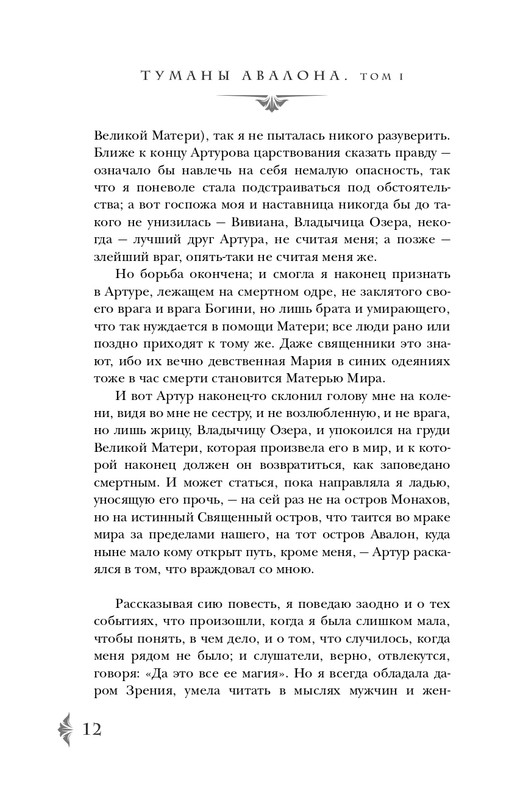 ТУМАНЫ АВАЛОНА. ТОМ I

Великой Матери), так я не пыталась никого разуверить. Ближе к концу Артурова царствования сказать правду — означало бы навлечь на себя немалую опасность, так что я поневоле стала подстраиваться под обстоятельства; а вот госпожа моя и наставница никогда бы до такого не унизилась — Вивиана, Владычица Озера, некогда — лучший друг Артура, не считая меня; а позже — злейший враг, опять-таки не считая меня же.

Но борьба окончена; и смогла я наконец признать в Артуре, лежащем на смертном одре, не заклятого своего врага и врага Богини, но лишь брата и умирающего, что так нуждается в помощи Матери; все люди рано или поздно приходят к тому же. Даже священники это знают, ибо их вечно девственная Мария в синих одеяниях тоже в час смерти становится Матерью Мира.

И вот Артур наконец-то склонил голову мне на колени, видя во мне не сестру, и не возлюбленную, и не врага, но лишь жрицу, Владычицу Озера, и упокоился на груди Великой Матери, которая произвела его в мир, и к которой наконец должен он возвратиться, как заповедано смертным. И может статься, пока направляла я ладью, уносящую его прочь, — на сей раз не на остров Монахов, но на истинный Священный остров, что таится во мраке мира за пределами нашего, на тот остров Авалон, куда ныне мало кому открыт путь, кроме меня, — Артур раскаялся в том, что враждовал со мною.

Рассказывая сию повесть, я поведаю заодно и о тех событиях, что произошли, когда я была слишком мала, чтобы понять, в чем дело, и о том, что случилось, когда меня рядом не было; и слушатели, верно, отвлекутся, говоря: «Да это все ее магия». Но я всегда обладала даром Зрения, умела читать в мыслях мужчин и жен-

12